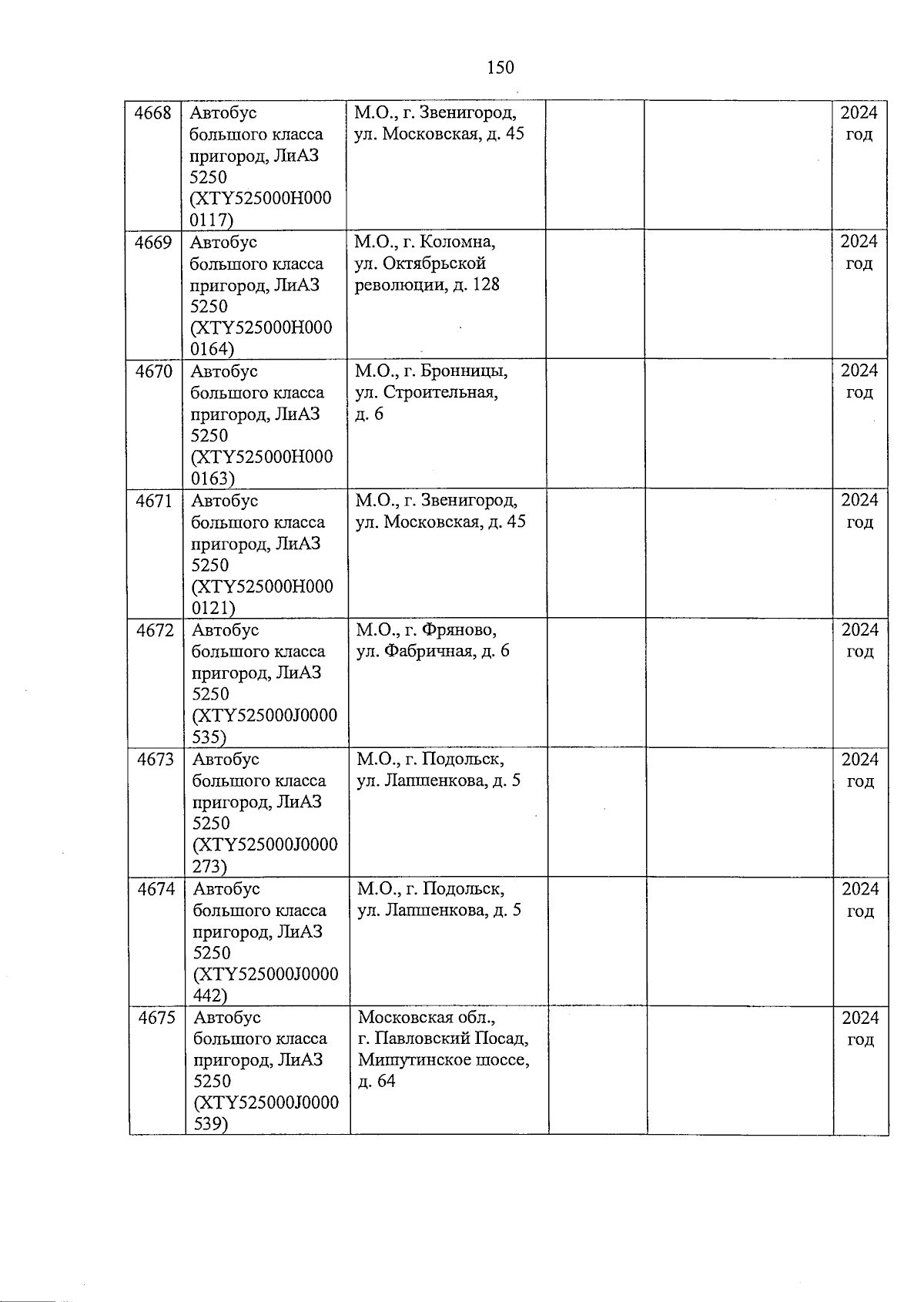 150

| | | | | | |
|---|---|---|---|---|---|
| 4668 | Автобус большого класса пригород, ЛиАЗ 5250 (XTY525000H0000117) | М.О., г. Звенигород, ул. Московская, д. 45 | | | 2024 год |
| 4669 | Автобус большого класса пригород, ЛиАЗ 5250 (XTY525000H0000164) | М.О., г. Коломна, ул. Октябрьской революции, д. 128 | | | 2024 год |
| 4670 | Автобус большого класса пригород, ЛиАЗ 5250 (XTY525000H0000163) | М.О., г. Бронницы, ул. Строительная, д. 6 | | | 2024 год |
| 4671 | Автобус большого класса пригород, ЛиАЗ 5250 (XTY525000H0000121) | М.О., г. Звенигород, ул. Московская, д. 45 | | | 2024 год |
| 4672 | Автобус большого класса пригород, ЛиАЗ 5250 (XTY525000J0000535) | М.О., г. Фряново, ул. Фабричная, д. 6 | | | 2024 год |
| 4673 | Автобус большого класса пригород, ЛиАЗ 5250 (XTY525000J0000273) | М.О., г. Подольск, ул. Лапшенкова, д. 5 | | | 2024 год |
| 4674 | Автобус большого класса пригород, ЛиАЗ 5250 (XTY525000J0000442) | М.О., г. Подольск, ул. Лапшенкова, д. 5 | | | 2024 год |
| 4675 | Автобус большого класса пригород, ЛиАЗ 5250 (XTY525000J0000539) | Московская обл., г. Павловский Посад, Мишутинское шоссе, д. 64 | | | 2024 год |